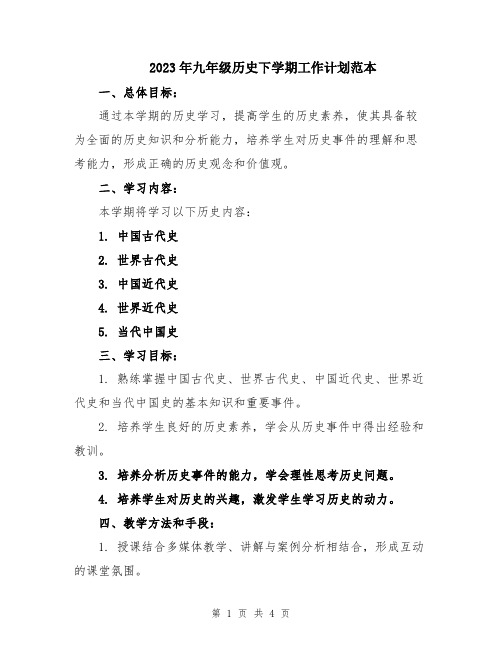 2023年九年级历史下学期工作计划范本

一、总体目标：

通过本学期的历史学习，提高学生的历史素养，使其具备较为全面的历史知识和分析能力，培养学生对历史事件的理解和思考能力，形成正确的历史观念和价值观。

二、学习内容：

本学期将学习以下历史内容：

1. 中国古代史

2. 世界古代史

3. 中国近代史

4. 世界近代史

5. 当代中国史

三、学习目标：

1. 熟练掌握中国古代史、世界古代史、中国近代史、世界近代史和当代中国史的基本知识和重要事件。

2. 培养学生良好的历史素养，学会从历史事件中得出经验和教训。

3. 培养分析历史事件的能力，学会理性思考历史问题。

4. 培养学生对历史的兴趣，激发学生学习历史的动力。

四、教学方法和手段：

1. 授课结合多媒体教学、讲解与案例分析相结合，形成互动的课堂氛围。

第 1 页 共 4 页